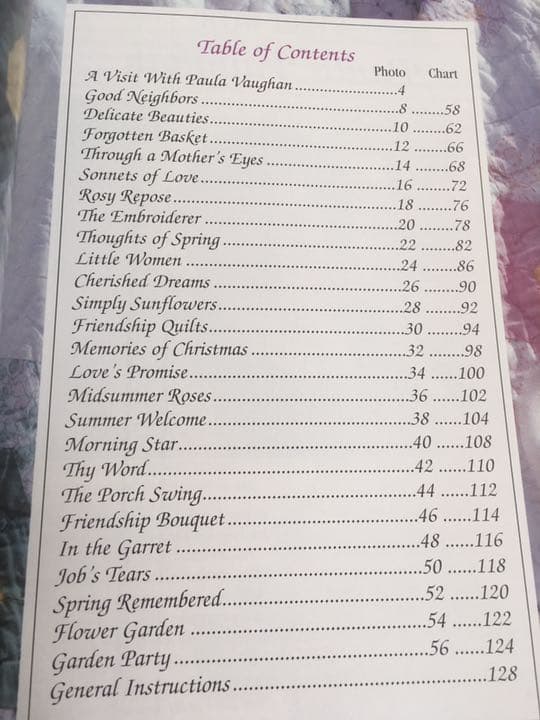 Table of Contents

Photo Chart

A Visit With Paula Vaughan 4
Good Neighbors 8 58
Delicate Beauties 10 62
Forgotten Basket 12 66
Through a Mother's Eyes 14 68
Sonnets of Love 16 72
Rosy Repose 18 76
The Embroiderer 20 78
Thoughts of Spring 22 82
Little Women 24 86
Cherished Dreams 26 90
Simply Sunflowers 28 92
Friendship Quilts 30 94
Memories of Christmas 32 98
Love's Promise 34 100
Midsummer Roses 36 102
Summer Welcome 38 104
Morning Star 40 108
Thy Word 42 110
The Porch Swing 44 112
Friendship Bouquet 46 114
In the Garret 48 116
Job's Tears 50 118
Spring Remembered 52 120
Flower Garden 54 122
Garden Party 56 124
General Instructions 128